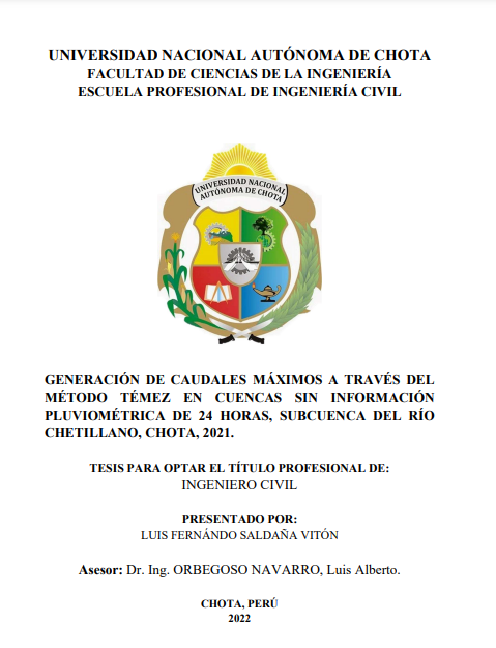 UNIVERSIDAD NACIONAL AUTÓNOMA DE CHOTA
FACULTAD DE CIENCIAS DE LA INGENIERÍA
ESCUELA PROFESIONAL DE INGENIERÍA CIVIL

UNIVERSIDAD NACIONAL AUTÓNOMA DE CHOTA

GENERACIÓN DE CAUDALES MÁXIMOS A TRAVÉS DEL MÉTODO TÉMEZ EN CUENCAS SIN INFORMACIÓN PLUVIOMÉTRICA DE 24 HORAS, SUBCUENCA DEL RÍO CHETILLANO, CHOTA, 2021.

TESIS PARA OPTAR EL TÍTULO PROFESIONAL DE:
INGENIERO CIVIL

PRESENTADO POR:
LUIS FERNÁNDO SALDAÑA VITÓN

Asesor: Dr. Ing. ORBEGOSO NAVARRO, Luis Alberto.

CHOTA, PERÚ
2022